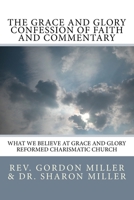 THE GRACE AND GLORY CONFESSION OF FAITH AND COMMENTARY

WHAT WE BELIEVE AT GRACE AND GLORY REFORMED CHARISMATIC CHURCH

REV. GORDON MILLER & DR. SHARON MILLER